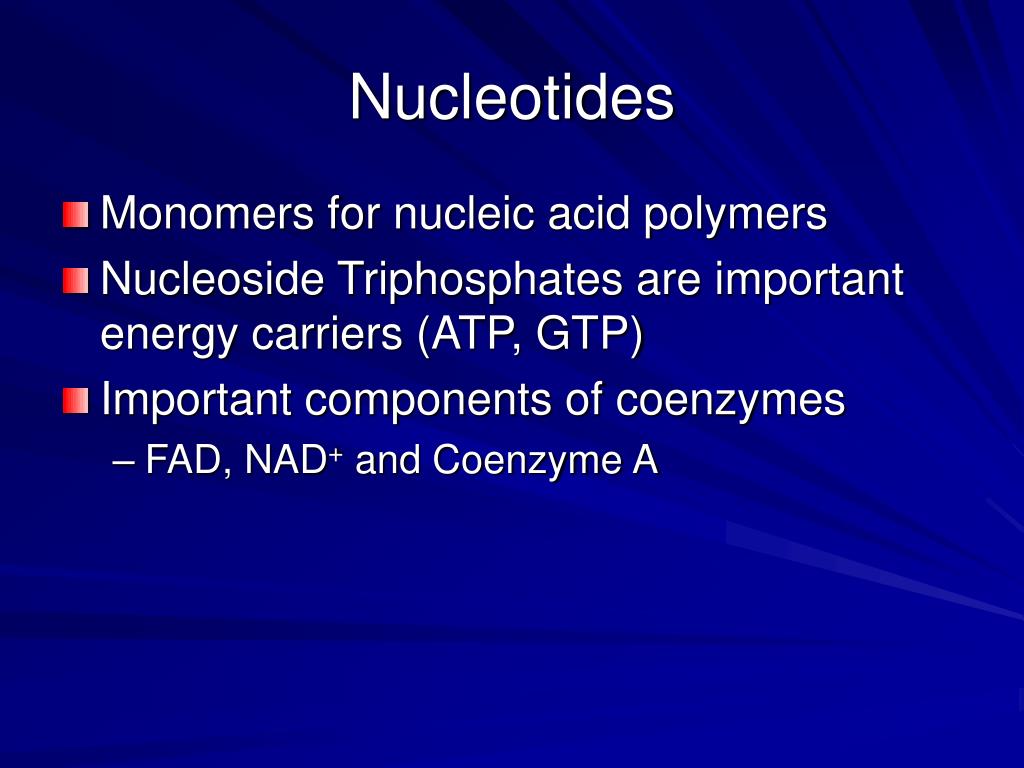 Nucleotides

Monomers for nucleic acid polymers

Nucleoside Triphosphates are important energy carriers (ATP, GTP)

Important components of coenzymes

– FAD, $NAD^+$ and Coenzyme A